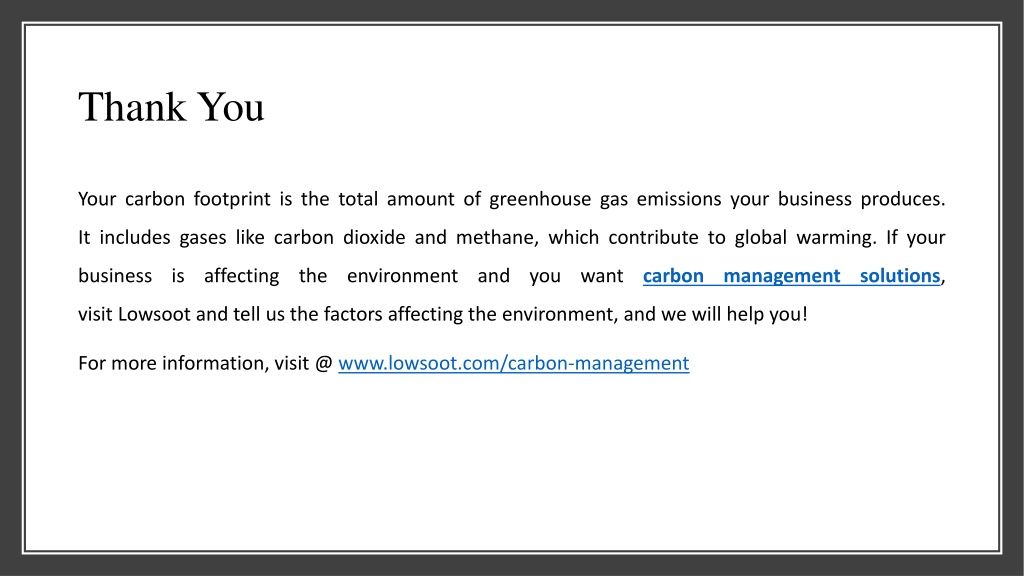 Thank You

Your carbon footprint is the total amount of greenhouse gas emissions your business produces. It includes gases like carbon dioxide and methane, which contribute to global warming. If your business is affecting the environment and you want carbon management solutions, visit Lowsoot and tell us the factors affecting the environment, and we will help you!

For more information, visit @ www.lowsoot.com/carbon-management